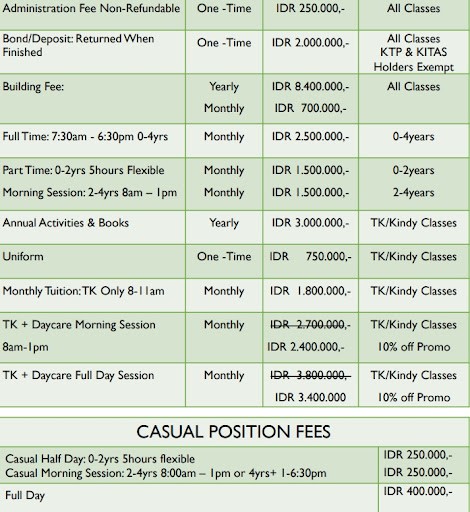 | Administration Fee Non-Refundable | One -Time | IDR 250.000,- | All Classes |
|---|---|---|---|
| Bond/Deposit: Returned When Finished | One -Time | IDR 2.000.000,- | All Classes KTP & KITAS Holders Exempt |
| Building Fee: | Yearly Monthly | IDR 8.400.000,- IDR 700.000,- | All Classes |
| Full Time: 7:30am - 6:30pm 0-4yrs | Monthly | IDR 2.500.000,- | 0-4years |
| Part Time: 0-2yrs 5hours Flexible Morning Session: 2-4yrs 8am – 1pm | Monthly Monthly | IDR 1.500.000,- IDR 1.500.000,- | 0-2years 2-4years |
| Annual Activities & Books | Yearly | IDR 3.000.000,- | TK/Kindy Classes |
| Uniform | One -Time | IDR 750.000,- | TK/Kindy Classes |
| Monthly Tuition: TK Only 8-11am | Monthly | IDR 1.800.000,- | TK/Kindy Classes |
| TK + Daycare Morning Session 8am-1pm | Monthly | IDR 2.700.000,- IDR 2.400.000,- | TK/Kindy Classes 10% off Promo |
| TK + Daycare Full Day Session | Monthly | IDR 3.800.000,- IDR 3.400.000 | TK/Kindy Classes 10% off Promo |

CASUAL POSITION FEES

| Casual Half Day: 0-2yrs 5hours flexible Casual Morning Session: 2-4yrs 8:00am – 1pm or 4yrs+ 1-6:30pm | IDR 250.000,- IDR 250.000,- |
|---|---|
| Full Day | IDR 400.000,- |